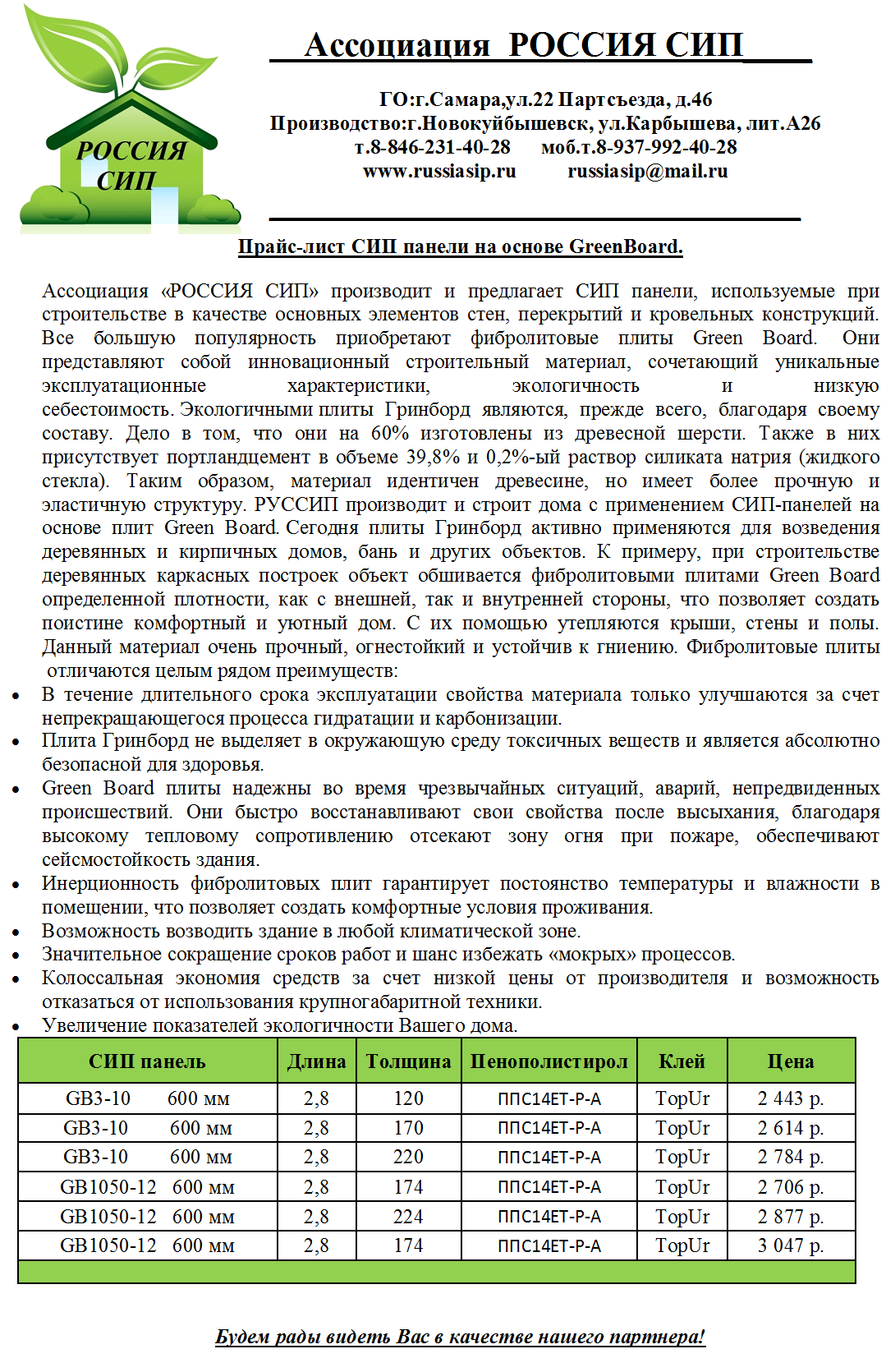 РОССИЯ СИП

Ассоциация РОССИЯ СИП

ГО:г.Самара,ул.22 Партсъезда, д.46
Производство:г.Новокуйбышевск, ул.Карбышева, лит.А26
т.8-846-231-40-28 моб.т.8-937-992-40-28
www.russiasip.ru russiasip@mail.ru

Прайс-лист СИП панели на основе GreenBoard.

Ассоциация «РОССИЯ СИП» производит и предлагает СИП панели, используемые при строительстве в качестве основных элементов стен, перекрытий и кровельных конструкций. Все большую популярность приобретают фибролитовые плиты Green Board. Они представляют собой инновационный строительный материал, сочетающий уникальные эксплуатационные характеристики, экологичность и низкую себестоимость. Экологичными плиты Гринборд являются, прежде всего, благодаря своему составу. Дело в том, что они на 60% изготовлены из древесной шерсти. Также в них присутствует портландцемент в объеме 39,8% и 0,2%-ый раствор силиката натрия (жидкого стекла). Таким образом, материал идентичен древесине, но имеет более прочную и эластичную структуру. РУССИП производит и строит дома с применением СИП-панелей на основе плит Green Board. Сегодня плиты Гринборд активно применяются для возведения деревянных и кирпичных домов, бань и других объектов. К примеру, при строительстве деревянных каркасных построек объект обшивается фибролитовыми плитами Green Board определенной плотности, как с внешней, так и внутренней стороны, что позволяет создать поистине комфортный и уютный дом. С их помощью утепляются крыши, стены и полы. Данный материал очень прочный, огнестойкий и устойчив к гниению. Фибролитовые плиты отличаются целым рядом преимуществ:
• В течение длительного срока эксплуатации свойства материала только улучшаются за счет непрекращающегося процесса гидратации и карбонизации.
• Плита Гринборд не выделяет в окружающую среду токсичных веществ и является абсолютно безопасной для здоровья.
• Green Board плиты надежны во время чрезвычайных ситуаций, аварий, непредвиденных происшествий. Они быстро восстанавливают свои свойства после высыхания, благодаря высокому тепловому сопротивлению отсекают зону огня при пожаре, обеспечивают сейсмостойкость здания.
• Инерционность фибролитовых плит гарантирует постоянство температуры и влажности в помещении, что позволяет создать комфортные условия проживания.
• Возможность возводить здание в любой климатической зоне.
• Значительное сокращение сроков работ и шанс избежать «мокрых» процессов.
• Колоссальная экономия средств за счет низкой цены от производителя и возможность отказаться от использования крупногабаритной техники.
• Увеличение показателей экологичности Вашего дома.

| СИП панель | Длина | Толщина | Пенополистирол | Клей | Цена |
|---|---|---|---|---|---|
| GB3-10 600 мм | 2,8 | 120 | ППС14ЕТ-Р-А | TopUr | 2 443 р. |
| GB3-10 600 мм | 2,8 | 170 | ППС14ЕТ-Р-А | TopUr | 2 614 р. |
| GB3-10 600 мм | 2,8 | 220 | ППС14ЕТ-Р-А | TopUr | 2 784 р. |
| GB1050-12 600 мм | 2,8 | 174 | ППС14ЕТ-Р-А | TopUr | 2 706 р. |
| GB1050-12 600 мм | 2,8 | 224 | ППС14ЕТ-Р-А | TopUr | 2 877 р. |
| GB1050-12 600 мм | 2,8 | 174 | ППС14ЕТ-Р-А | TopUr | 3 047 р. |

Будем рады видеть Вас в качестве нашего партнера!